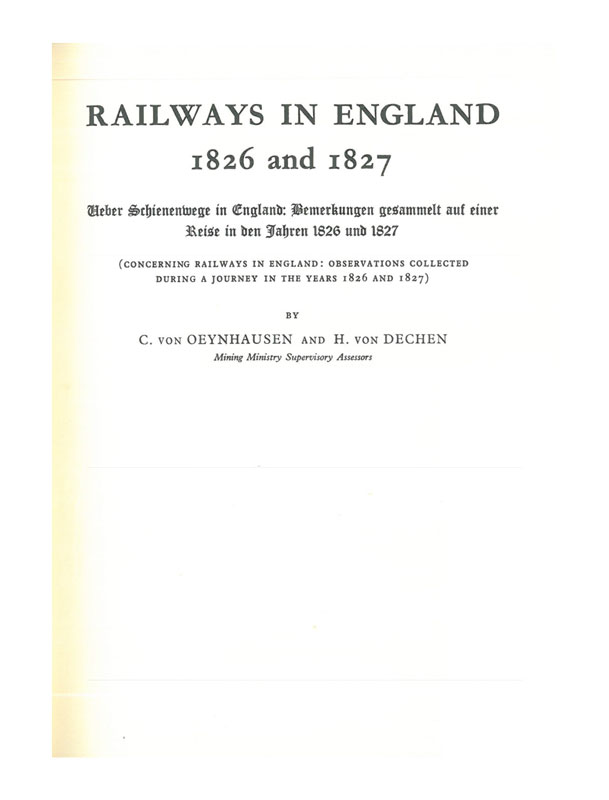 RAILWAYS IN ENGLAND
1826 and 1827

Ueber Schienenwege in England: Bemerkungen gesammelt auf einer Reise in den Jahren 1826 und 1827

(CONCERNING RAILWAYS IN ENGLAND: OBSERVATIONS COLLECTED DURING A JOURNEY IN THE YEARS 1826 AND 1827)

BY

C. VON OEYNHAUSEN AND H. VON DECHEN
Mining Ministry Supervisory Assessors